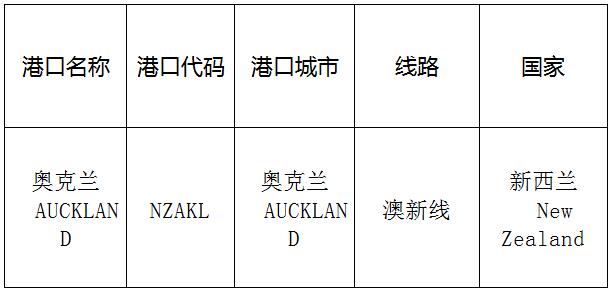 | 港口名称 | 港口代码 | 港口城市 | 线路 | 国家 |
|---|---|---|---|---|
| 奥克兰 AUCKLAND | NZAKL | 奥克兰 AUCKLAND | 澳新线 | 新西兰 New Zealand |